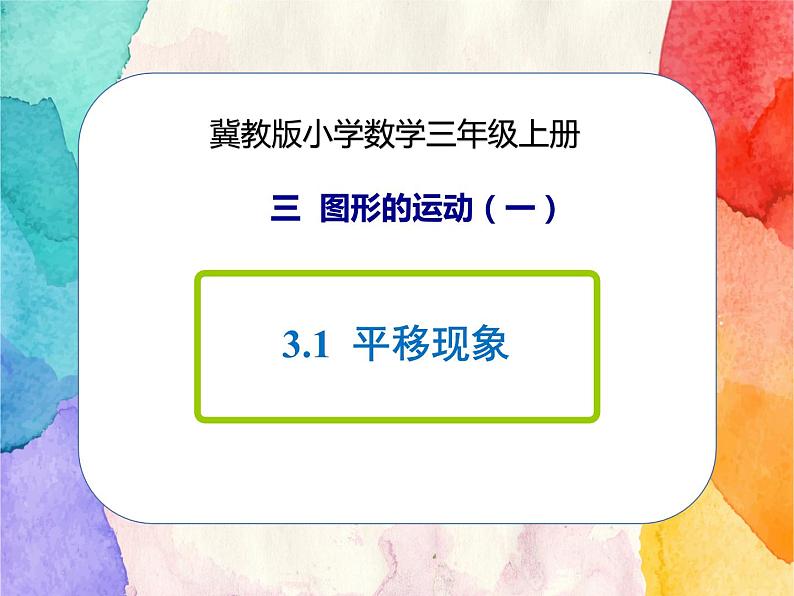 冀教版小学数学三年级上册

三 图形的运动（一）

3.1 平移现象